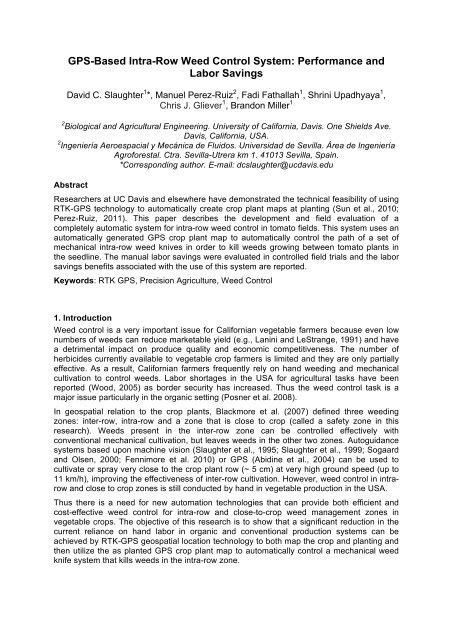 GPS-Based Intra-Row Weed Control System: Performance and Labor Savings

David C. Slaughter$^{1*}$, Manuel Perez-Ruiz$^{2}$, Fadi Fathallah$^{1}$, Shrini Upadhyaya$^{1}$, Chris J. Gliever$^{1}$, Brandon Miller$^{1}$

$^{2}$Biological and Agricultural Engineering. University of California, Davis. One Shields Ave. Davis, California, USA.
$^{2}$Ingeniería Aeroespacial y Mecánica de Fluidos. Universidad de Sevilla. Área de Ingeniería Agroforestal. Ctra. Sevilla-Utrera km 1. 41013 Sevilla, Spain.
*Corresponding author. E-mail: dcslaughter@ucdavis.edu

Abstract

Researchers at UC Davis and elsewhere have demonstrated the technical feasibility of using RTK-GPS technology to automatically create crop plant maps at planting (Sun et al., 2010; Perez-Ruiz, 2011). This paper describes the development and field evaluation of a completely automatic system for intra-row weed control in tomato fields. This system uses an automatically generated GPS crop plant map to automatically control the path of a set of mechanical intra-row weed knives in order to kill weeds growing between tomato plants in the seedline. The manual labor savings were evaluated in controlled field trials and the labor savings benefits associated with the use of this system are reported.

Keywords: RTK GPS, Precision Agriculture, Weed Control

1. Introduction

Weed control is a very important issue for Californian vegetable farmers because even low numbers of weeds can reduce marketable yield (e.g., Lanini and LeStrange, 1991) and have a detrimental impact on produce quality and economic competitiveness. The number of herbicides currently available to vegetable crop farmers is limited and they are only partially effective. As a result, Californian farmers frequently rely on hand weeding and mechanical cultivation to control weeds. Labor shortages in the USA for agricultural tasks have been reported (Wood, 2005) as border security has increased. Thus the weed control task is a major issue particularly in the organic setting (Posner et al. 2008).

In geospatial relation to the crop plants, Blackmore et al. (2007) defined three weeding zones: inter-row, intra-row and a zone that is close to crop (called a safety zone in this research). Weeds present in the inter-row zone can be controlled effectively with conventional mechanical cultivation, but leaves weeds in the other two zones. Autoguidance systems based upon machine vision (Slaughter et al., 1995; Slaughter et al., 1999; Sogaard and Olsen, 2000; Fennimore et al. 2010) or GPS (Abidine et al., 2004) can be used to cultivate or spray very close to the crop plant row (~ 5 cm) at very high ground speed (up to 11 km/h), improving the effectiveness of inter-row cultivation. However, weed control in intra-row and close to crop zones is still conducted by hand in vegetable production in the USA.

Thus there is a need for new automation technologies that can provide both efficient and cost-effective weed control for intra-row and close-to-crop weed management zones in vegetable crops. The objective of this research is to show that a significant reduction in the current reliance on hand labor in organic and conventional production systems can be achieved by RTK-GPS geospatial location technology to both map the crop and planting and then utilize the as planted GPS crop plant map to automatically control a mechanical weed knife system that kills weeds in the intra-row zone.